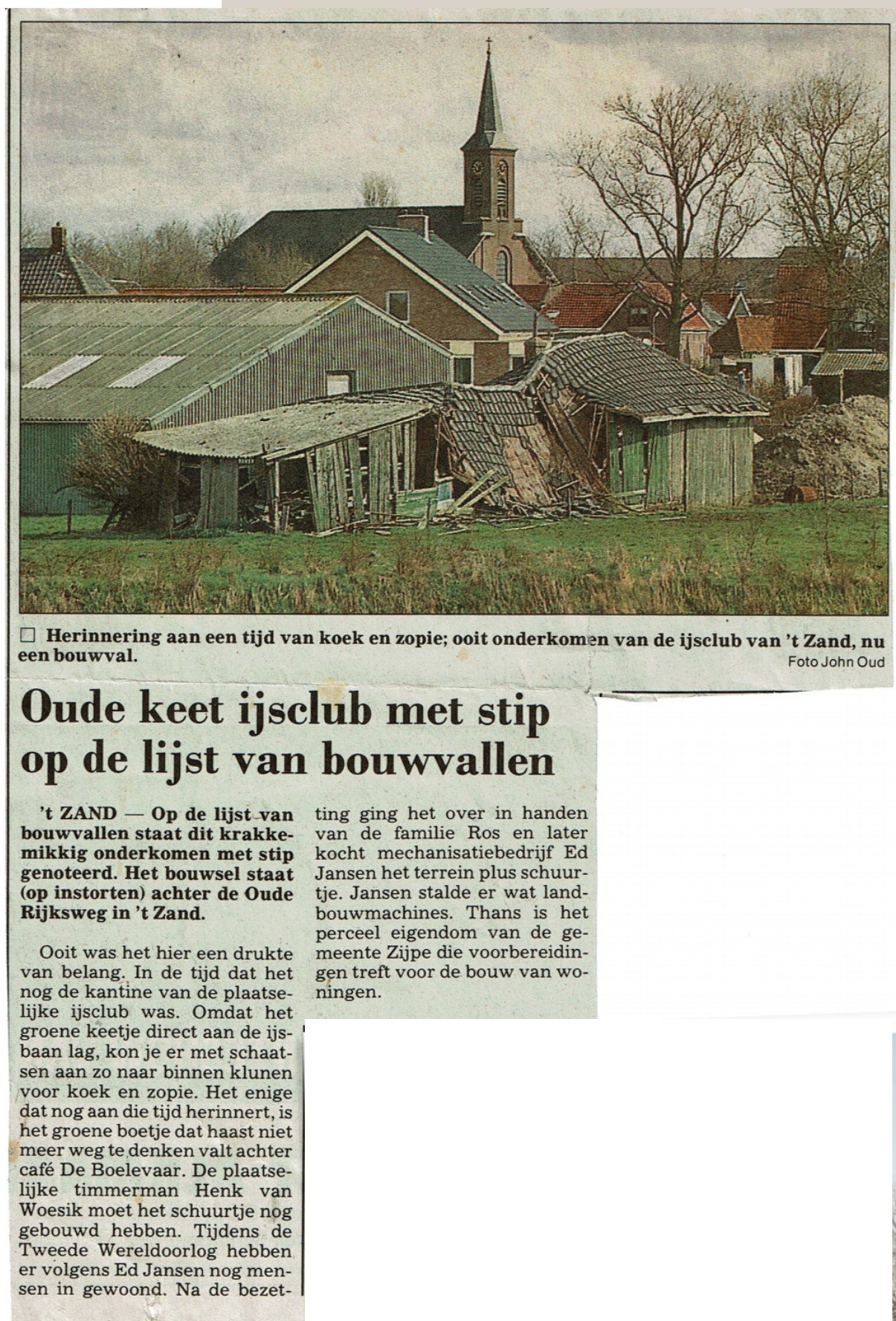 ☐ Herinnering aan een tijd van koek en zopie; ooit onderkomen van de ijsclub van 't Zand, nu een bouwval.

Foto John Oud

Oude keet ijsclub met stip op de lijst van bouwvallen

't ZAND — Op de lijst van bouwvallen staat dit krakkemikkig onderkomen met stip genoteerd. Het bouwsel staat (op instorten) achter de Oude Rijksweg in 't Zand.

Ooit was het hier een drukte van belang. In de tijd dat het nog de kantine van de plaatselijke ijsclub was. Omdat het groene keetje direct aan de ijsbaan lag, kon je er met schaatsen aan zo naar binnen klunen voor koek en zopie. Het enige dat nog aan die tijd herinnert, is het groene boetje dat haast niet meer weg te denken valt achter café De Boelevaar. De plaatselijke timmerman Henk van Woesik moet het schuurtje nog gebouwd hebben. Tijdens de Tweede Wereldoorlog hebben er volgens Ed Jansen nog mensen in gewoond. Na de bezetting ging het over in handen van de familie Ros en later kocht mechanisatiebedrijf Ed Jansen het terrein plus schuurtje. Jansen stalde er wat landbouwmachines. Thans is het perceel eigendom van de gemeente Zijpe die voorbereidingen treft voor de bouw van woningen.